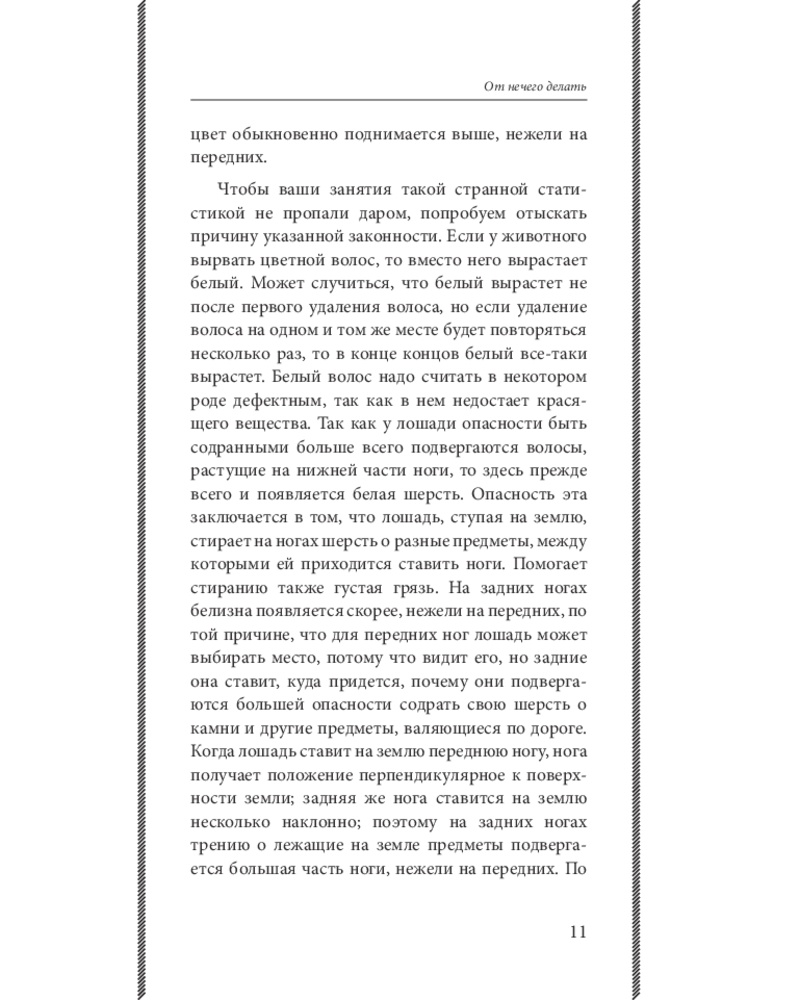 От нечего делать

цвет обыкновенно поднимается выше, нежели на передних.

Чтобы ваши занятия такой странной статистикой не пропали даром, попробуем отыскать причину указанной законности. Если у животного вырвать цветной волос, то вместо него вырастает белый. Может случиться, что белый вырастет не после первого удаления волоса, но если удаление волоса на одном и том же месте будет повторяться несколько раз, то в конце концов белый все-таки вырастет. Белый волос надо считать в некотором роде дефектным, так как в нем недостает красящего вещества. Так как у лошади опасности быть содранными больше всего подвергаются волосы, растущие на нижней части ноги, то здесь прежде всего и появляется белая шерсть. Опасность эта заключается в том, что лошадь, ступая на землю, стирает на ногах шерсть о разные предметы, между которыми ей приходится ставить ноги. Помогает стиранию также густая грязь. На задних ногах белизна появляется скорее, нежели на передних, по той причине, что для передних ног лошадь может выбирать место, потому что видит его, но задние она ставит, куда придется, почему они подвергаются большей опасности содрать свою шерсть о камни и другие предметы, валяющиеся по дороге. Когда лошадь ставит на землю переднюю ногу, нога получает положение перпендикулярное к поверхности земли; задняя же нога ставится на землю несколько наклонно; поэтому на задних ногах трению о лежащие на земле предметы подвергается большая часть ноги, нежели на передних. По

11